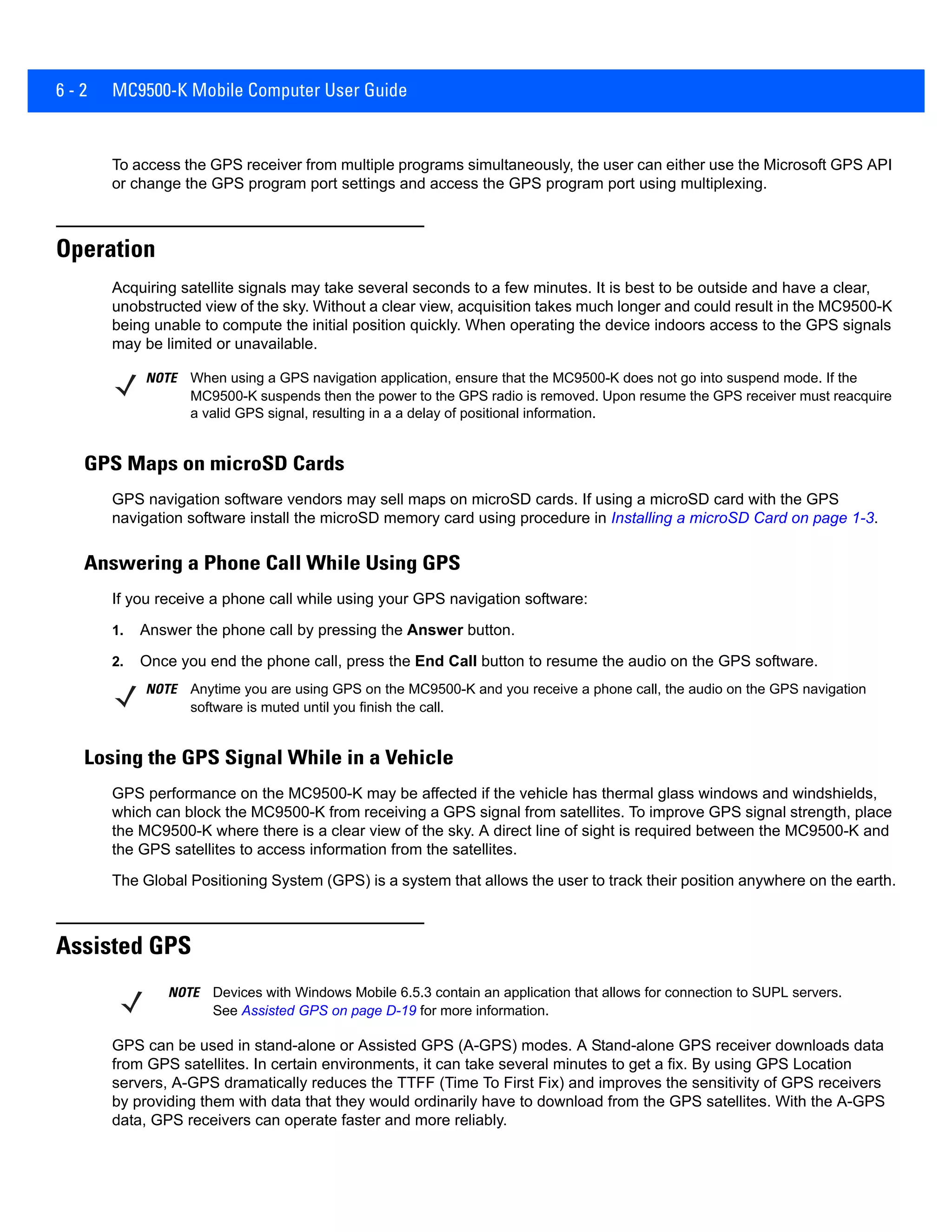 6 - 2 MC9500-K Mobile Computer User Guide

To access the GPS receiver from multiple programs simultaneously, the user can either use the Microsoft GPS API or change the GPS program port settings and access the GPS program port using multiplexing.

Operation

Acquiring satellite signals may take several seconds to a few minutes. It is best to be outside and have a clear, unobstructed view of the sky. Without a clear view, acquisition takes much longer and could result in the MC9500-K being unable to compute the initial position quickly. When operating the device indoors access to the GPS signals may be limited or unavailable.

NOTE When using a GPS navigation application, ensure that the MC9500-K does not go into suspend mode. If the MC9500-K suspends then the power to the GPS radio is removed. Upon resume the GPS receiver must reacquire a valid GPS signal, resulting in a a delay of positional information.

GPS Maps on microSD Cards

GPS navigation software vendors may sell maps on microSD cards. If using a microSD card with the GPS navigation software install the microSD memory card using procedure in Installing a microSD Card on page 1-3.

Answering a Phone Call While Using GPS

If you receive a phone call while using your GPS navigation software:

1. Answer the phone call by pressing the Answer button.

2. Once you end the phone call, press the End Call button to resume the audio on the GPS software.

NOTE Anytime you are using GPS on the MC9500-K and you receive a phone call, the audio on the GPS navigation software is muted until you finish the call.

Losing the GPS Signal While in a Vehicle

GPS performance on the MC9500-K may be affected if the vehicle has thermal glass windows and windshields, which can block the MC9500-K from receiving a GPS signal from satellites. To improve GPS signal strength, place the MC9500-K where there is a clear view of the sky. A direct line of sight is required between the MC9500-K and the GPS satellites to access information from the satellites.

The Global Positioning System (GPS) is a system that allows the user to track their position anywhere on the earth.

Assisted GPS

NOTE Devices with Windows Mobile 6.5.3 contain an application that allows for connection to SUPL servers. See Assisted GPS on page D-19 for more information.

GPS can be used in stand-alone or Assisted GPS (A-GPS) modes. A Stand-alone GPS receiver downloads data from GPS satellites. In certain environments, it can take several minutes to get a fix. By using GPS Location servers, A-GPS dramatically reduces the TTFF (Time To First Fix) and improves the sensitivity of GPS receivers by providing them with data that they would ordinarily have to download from the GPS satellites. With the A-GPS data, GPS receivers can operate faster and more reliably.